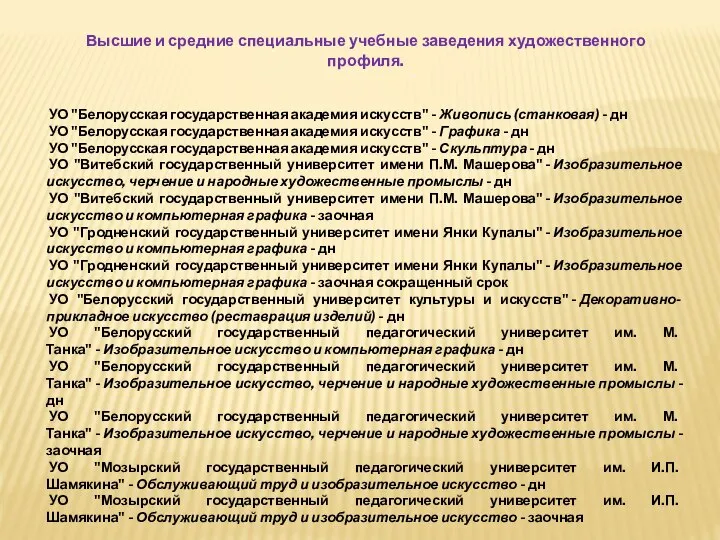 Высшие и средние специальные учебные заведения художественного профиля.

УО "Белорусская государственная академия искусств" - Живопись (станковая) - дн
УО "Белорусская государственная академия искусств" - Графика - дн
УО "Белорусская государственная академия искусств" - Скульптура - дн
УО "Витебский государственный университет имени П.М. Машерова" - Изобразительное искусство, черчение и народные художественные промыслы - дн
УО "Витебский государственный университет имени П.М. Машерова" - Изобразительное искусство и компьютерная графика - заочная
УО "Гродненский государственный университет имени Янки Купалы" - Изобразительное искусство и компьютерная графика - дн
УО "Гродненский государственный университет имени Янки Купалы" - Изобразительное искусство и компьютерная графика - заочная сокращенный срок
УО "Белорусский государственный университет культуры и искусств" - Декоративно-прикладное искусство (реставрация изделий) - дн
УО "Белорусский государственный педагогический университет им. М. Танка" - Изобразительное искусство и компьютерная графика - дн
УО "Белорусский государственный педагогический университет им. М. Танка" - Изобразительное искусство, черчение и народные художественные промыслы - дн
УО "Белорусский государственный педагогический университет им. М. Танка" - Изобразительное искусство, черчение и народные художественные промыслы - заочная
УО "Мозырский государственный педагогический университет им. И.П. Шамякина" - Обслуживающий труд и изобразительное искусство - дн
УО "Мозырский государственный педагогический университет им. И.П. Шамякина" - Обслуживающий труд и изобразительное искусство - заочная